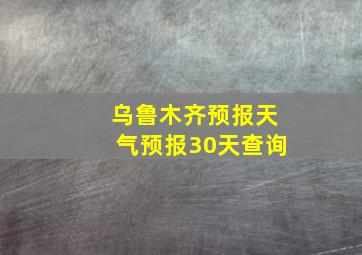 乌鲁木齐预报天气预报30天查询